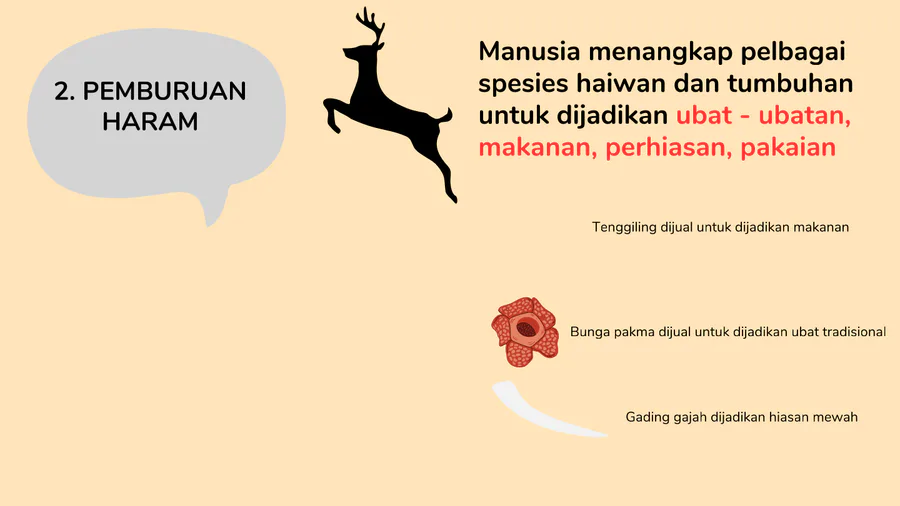 2. PEMBURUAN HARAM

Manusia menangkap pelbagai spesies haiwan dan tumbuhan untuk dijadikan ubat - ubatan, makanan, perhiasan, pakaian

Tenggiling dijual untuk dijadikan makanan

Bunga pakma dijual untuk dijadikan ubat tradisional

Gading gajah dijadikan hiasan mewah